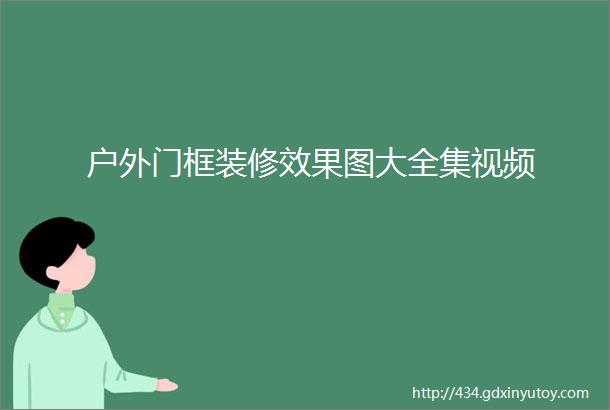 户外门框装修效果图大全集视频

http://434.gdxinyutoy.com